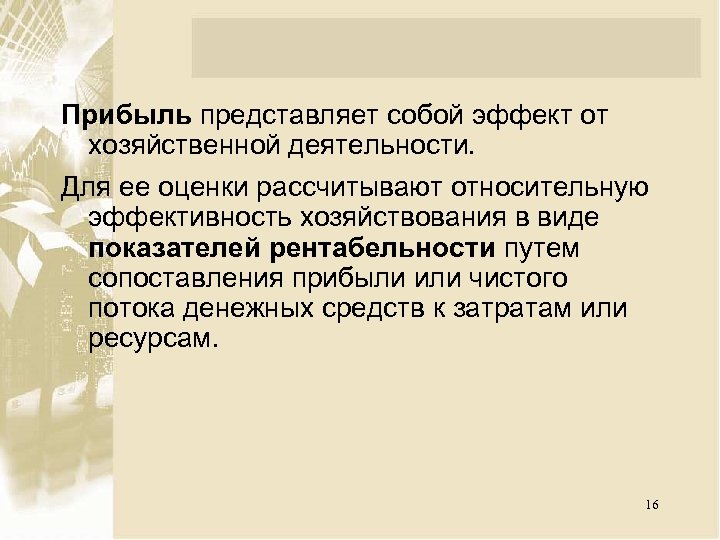 Прибыль представляет собой эффект от хозяйственной деятельности.

Для ее оценки рассчитывают относительную эффективность хозяйствования в виде показателей рентабельности путем сопоставления прибыли или чистого потока денежных средств к затратам или ресурсам.

16